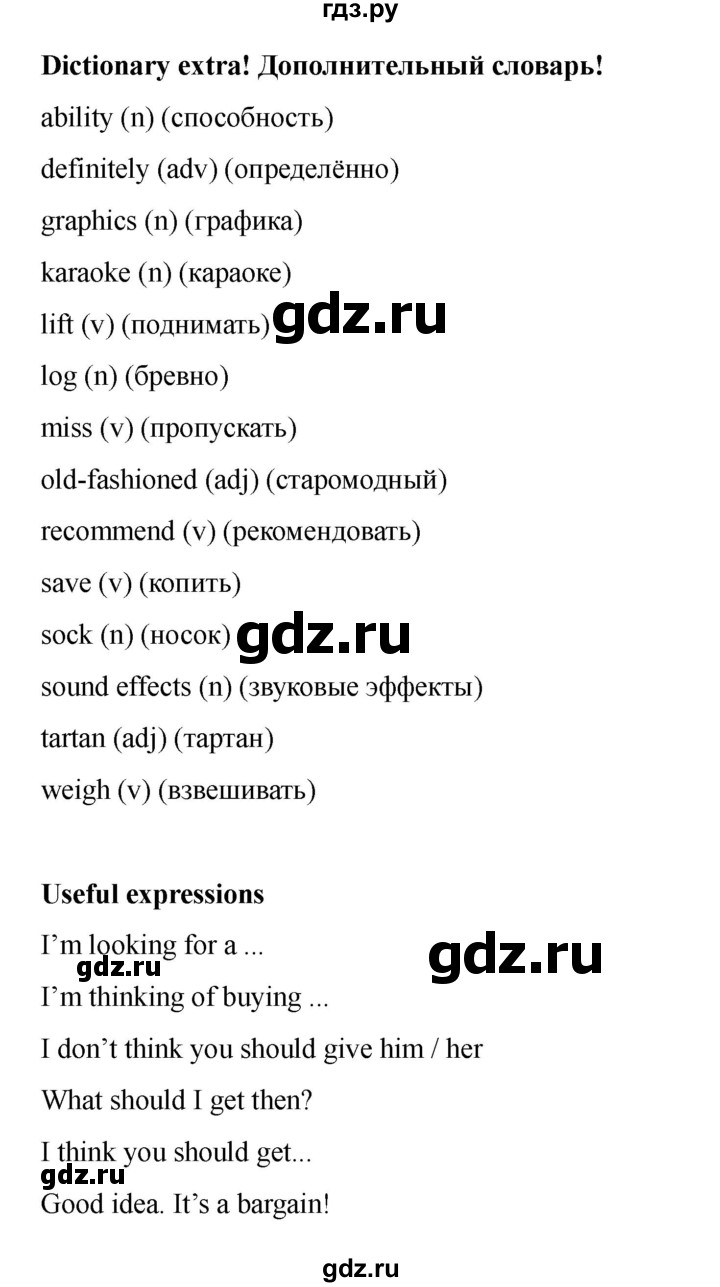 гдз.ру

**Dictionary extra! Дополнительный словарь!**

ability (n) (способность)

definitely (adv) (определённо)

graphics (n) (графика)

karaoke (n) (караоке)

lift (v) (поднимать) gdz.ru

log (n) (бревно)

miss (v) (пропускать)

old-fashioned (adj) (старомодный)

recommend (v) (рекомендовать)

save (v) (копить)

sock (n) (носок) gdz.ru

sound effects (n) (звуковые эффекты)

tartan (adj) (тартан)

weigh (v) (взвешивать)

**Useful expressions**

I'm looking for a ... gdz.ru

gdz.ru

I'm thinking of buying ...

I don't think you should give him / her

What should I get then?

I think you should get...

gdz.ru

Good idea. It's a bargain!

gdz.ru